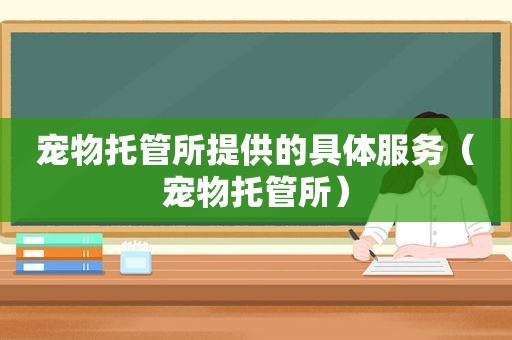 宠物托管所提供的具体服务（宠物托管所）